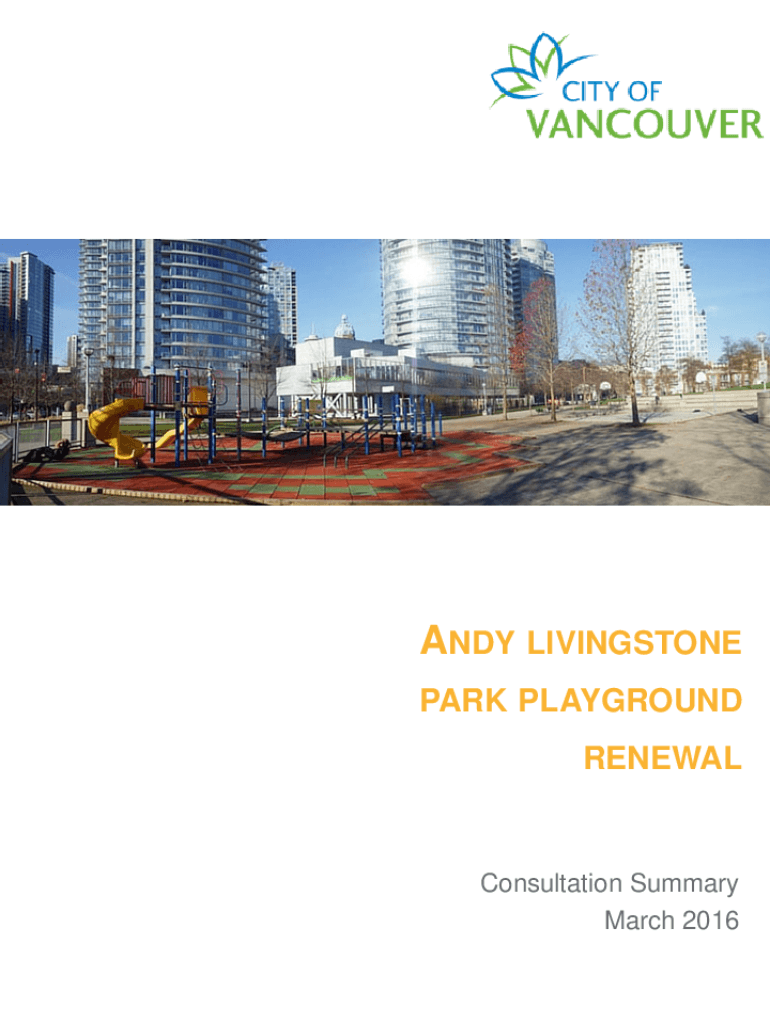 CITY OF
VANCOUVER

ANDY LIVINGSTONE PARK PLAYGROUND RENEWAL

Consultation Summary
March 2016